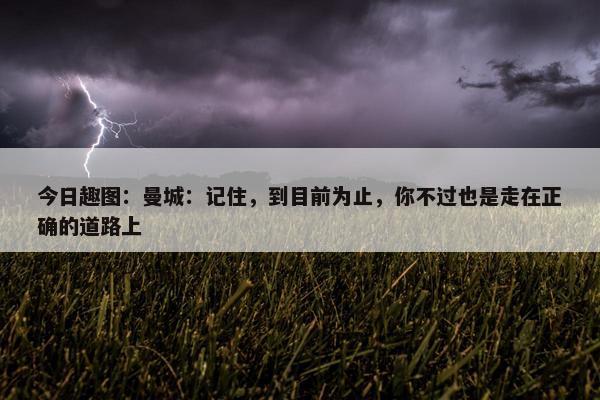 今日趣图：曼城：记住，到目前为止，你不过也是走在正确的道路上